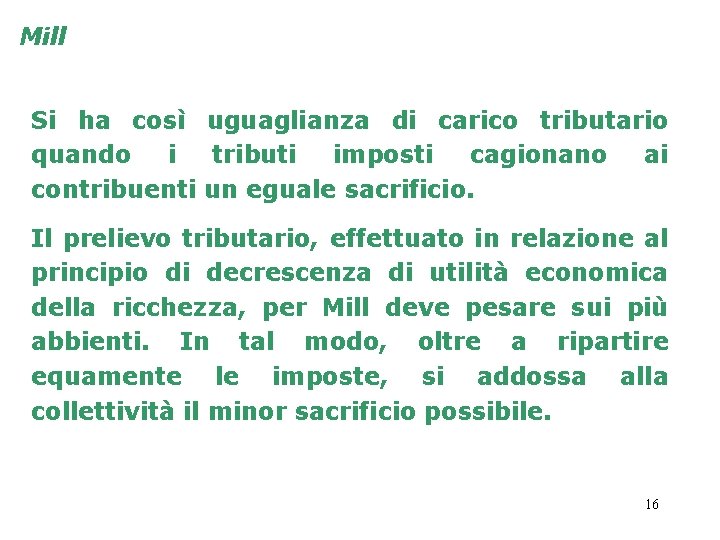 Mill

Si ha così uguaglianza di carico tributario quando i tributi imposti cagionano ai contribuenti un eguale sacrificio.

Il prelievo tributario, effettuato in relazione al principio di decrescenza di utilità economica della ricchezza, per Mill deve pesare sui più abbienti. In tal modo, oltre a ripartire equamente le imposte, si addossa alla collettività il minor sacrificio possibile.

16